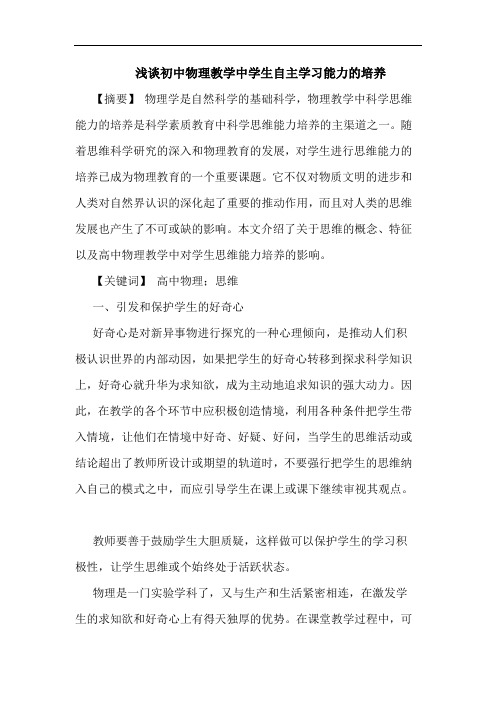 浅谈初中物理教学中学生自主学习能力的培养

【摘要】 物理学是自然科学的基础科学，物理教学中科学思维能力的培养是科学素质教育中科学思维能力培养的主渠道之一。随着思维科学研究的深入和物理教育的发展，对学生进行思维能力的培养已成为物理教育的一个重要课题。它不仅对物质文明的进步和人类对自然界认识的深化起了重要的推动作用，而且对人类的思维发展也产生了不可或缺的影响。本文介绍了关于思维的概念、特征以及高中物理教学中对学生思维能力培养的影响。

【关键词】 高中物理；思维

一、引发和保护学生的好奇心

好奇心是对新异事物进行探究的一种心理倾向，是推动人们积极认识世界的内部动因，如果把学生的好奇心转移到探求科学知识上，好奇心就升华为求知欲，成为主动地追求知识的强大动力。因此，在教学的各个环节中应积极创造情境，利用各种条件把学生带入情境，让他们在情境中好奇、好疑、好问，当学生的思维活动或结论超出了教师所设计或期望的轨道时，不要强行把学生的思维纳入自己的模式之中，而应引导学生在课上或课下继续审视其观点。

教师要善于鼓励学生大胆质疑，这样做可以保护学生的学习积极性，让学生思维或个始终处于活跃状态。

物理是一门实验学科了，又与生产和生活紧密相连，在激发学生的求知欲和好奇心上有得天独厚的优势。在课堂教学过程中，可